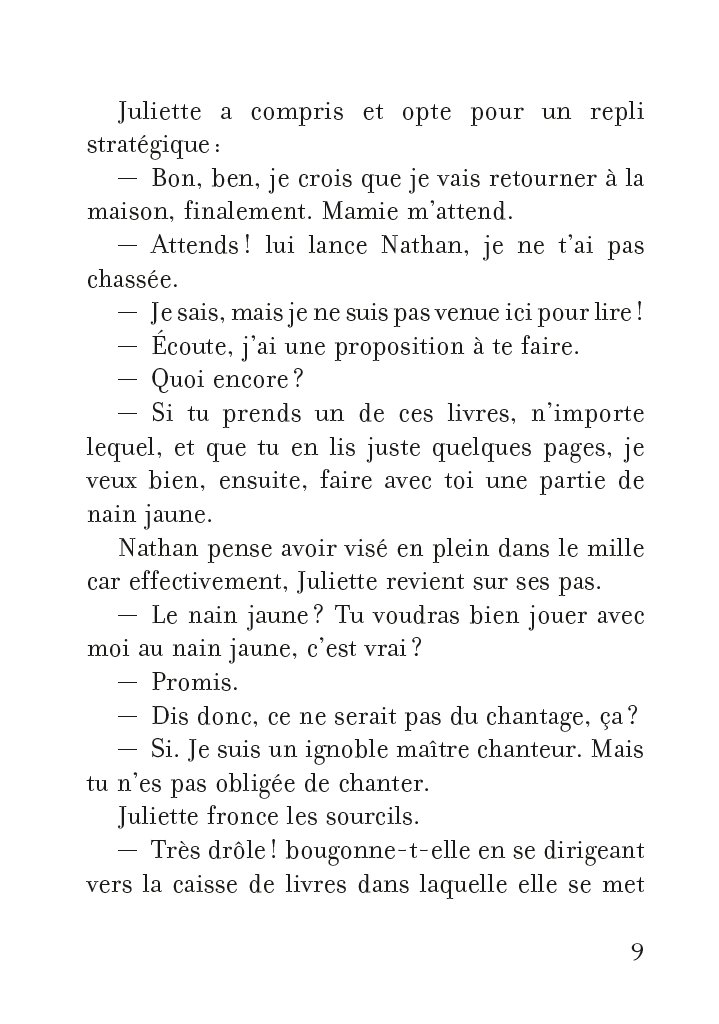 Juliette a compris et opte pour un repli stratégique :

— Bon, ben, je crois que je vais retourner à la maison, finalement. Mamie m'attend.

— Attends ! lui lance Nathan, je ne t'ai pas chassée.

— Je sais, mais je ne suis pas venue ici pour lire !

— Écoute, j'ai une proposition à te faire.

— Quoi encore ?

— Si tu prends un de ces livres, n'importe lequel, et que tu en lis juste quelques pages, je veux bien, ensuite, faire avec toi une partie de nain jaune.

Nathan pense avoir visé en plein dans le mille car effectivement, Juliette revient sur ses pas.

— Le nain jaune ? Tu voudras bien jouer avec moi au nain jaune, c'est vrai ?

— Promis.

— Dis donc, ce ne serait pas du chantage, ça ?

— Si. Je suis un ignoble maître chanteur. Mais tu n'es pas obligée de chanter.

Juliette fronce les sourcils.

— Très drôle ! bougonne-t-elle en se dirigeant vers la caisse de livres dans laquelle elle se met

9